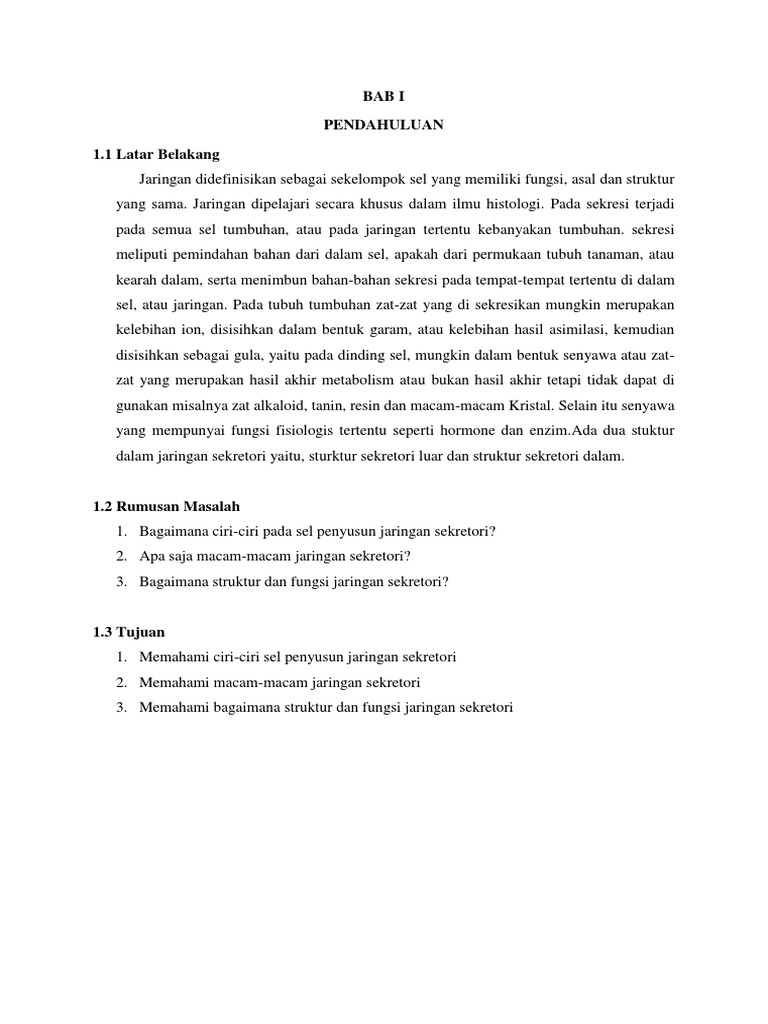 BAB I

PENDAHULUAN

1.1 Latar Belakang

Jaringan didefinisikan sebagai sekelompok sel yang memiliki fungsi, asal dan struktur yang sama. Jaringan dipelajari secara khusus dalam ilmu histologi. Pada sekresi terjadi pada semua sel tumbuhan, atau pada jaringan tertentu kebanyakan tumbuhan. sekresi meliputi pemindahan bahan dari dalam sel, apakah dari permukaan tubuh tanaman, atau kearah dalam, serta menimbun bahan-bahan sekresi pada tempat-tempat tertentu di dalam sel, atau jaringan. Pada tubuh tumbuhan zat-zat yang di sekresikan mungkin merupakan kelebihan ion, disisihkan dalam bentuk garam, atau kelebihan hasil asimilasi, kemudian disisihkan sebagai gula, yaitu pada dinding sel, mungkin dalam bentuk senyawa atau zat-zat yang merupakan hasil akhir metabolism atau bukan hasil akhir tetapi tidak dapat di gunakan misalnya zat alkaloid, tanin, resin dan macam-macam Kristal. Selain itu senyawa yang mempunyai fungsi fisiologis tertentu seperti hormone dan enzim.Ada dua stuktur dalam jaringan sekretori yaitu, sturktur sekretori luar dan struktur sekretori dalam.

1.2 Rumusan Masalah

1. Bagaimana ciri-ciri pada sel penyusun jaringan sekretori?
2. Apa saja macam-macam jaringan sekretori?
3. Bagaimana struktur dan fungsi jaringan sekretori?

1.3 Tujuan

1. Memahami ciri-ciri sel penyusun jaringan sekretori
2. Memahami macam-macam jaringan sekretori
3. Memahami bagaimana struktur dan fungsi jaringan sekretori